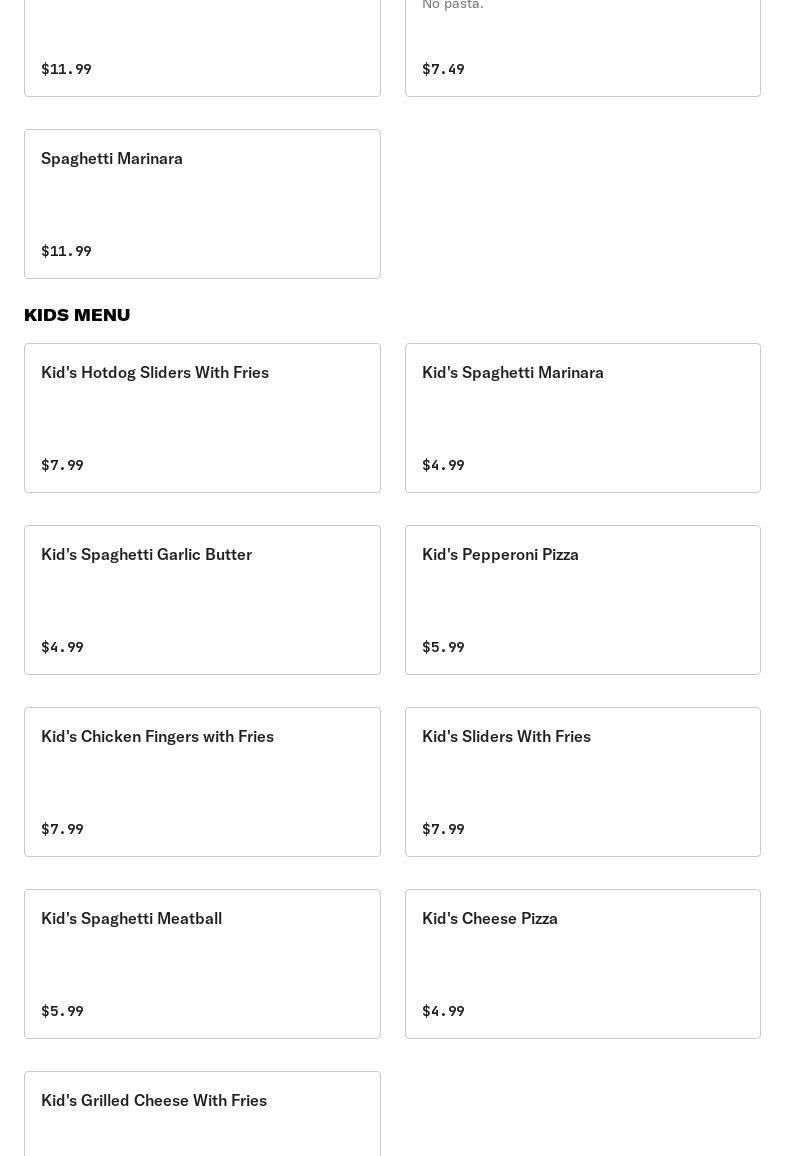 $11.99

No pasta.

$7.49

Spaghetti Marinara

$11.99

KIDS MENU

Kid's Hotdog Sliders With Fries

$7.99

Kid's Spaghetti Marinara

$4.99

Kid's Spaghetti Garlic Butter

$4.99

Kid's Pepperoni Pizza

$5.99

Kid's Chicken Fingers with Fries

$7.99

Kid's Sliders With Fries

$7.99

Kid's Spaghetti Meatball

$5.99

Kid's Cheese Pizza

$4.99

Kid's Grilled Cheese With Fries